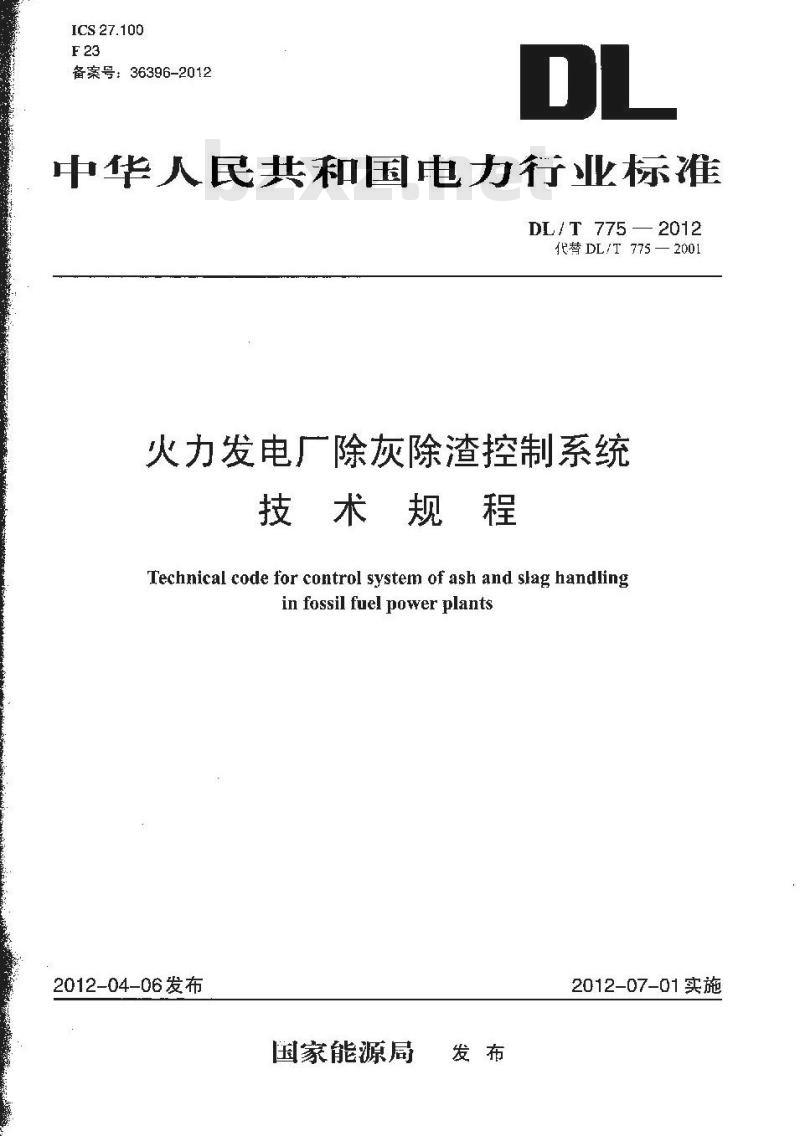 ICS 27.100
F 23
备案号：36396-2012

DL

中华人民共和国电力行业标准

bzxz.net

DL / T 775 — 2012
代替 DL / T 775 — 2001

火力发电厂除灰除渣控制系统
技 术 规 程

Technical code for control system of ash and slag handling in fossil fuel power plants

2012-04-06发布

2012-07-01实施

国家能源局 发 布